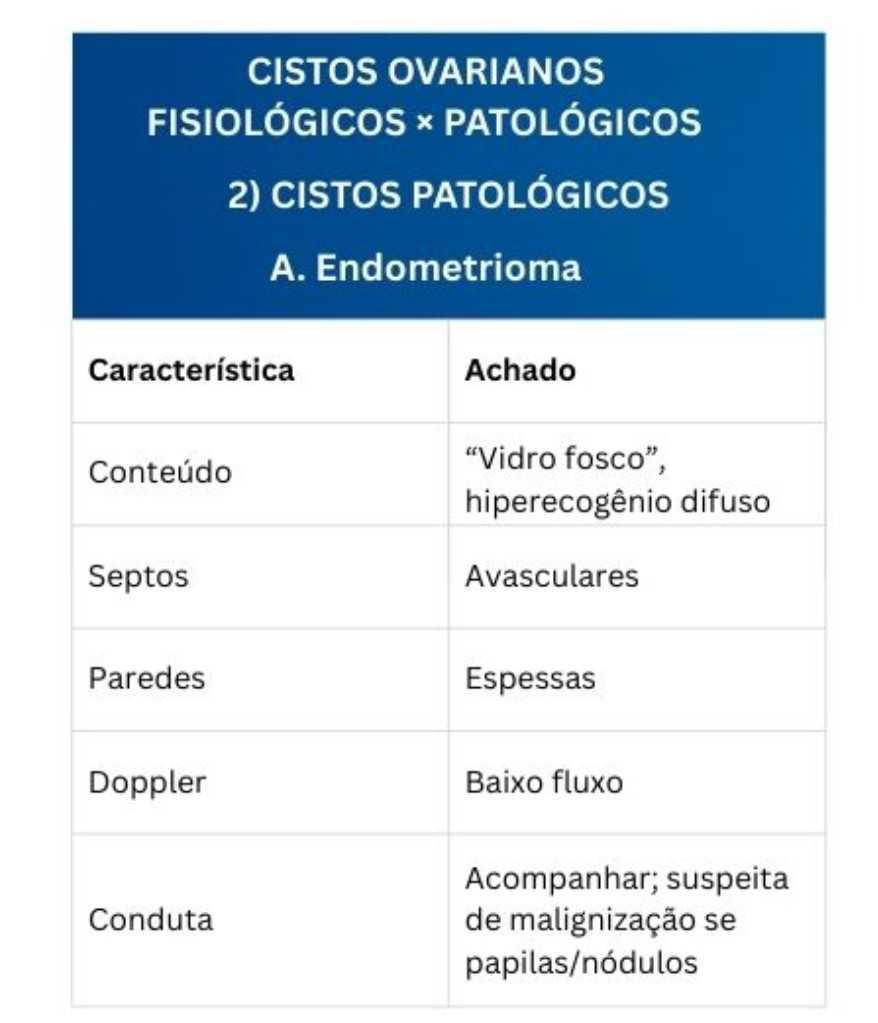 CISTOS OVARIANOS
FISIOLÓGICOS × PATOLÓGICOS

2) CISTOS PATOLÓGICOS

A. Endometrioma

| Característica | Achado |
|---|---|
| Conteúdo | "Vidro fosco", hiperecogênio difuso |
| Septos | Avasculares |
| Paredes | Espessas |
| Doppler | Baixo fluxo |
| Conduta | Acompanhar; suspeita de malignização se papilas/nódulos |